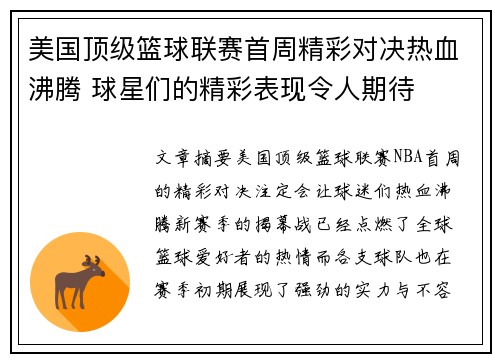 美国顶级篮球联赛首周精彩对决热血沸腾 球星们的精彩表现令人期待

文章摘要美国顶级篮球联赛NBA首周的精彩对决注定会让球迷们热血沸腾新赛季的揭幕战已经点燃了全球篮球爱好者的热情而各支球队也在赛季初期展现了强劲的实力与不容